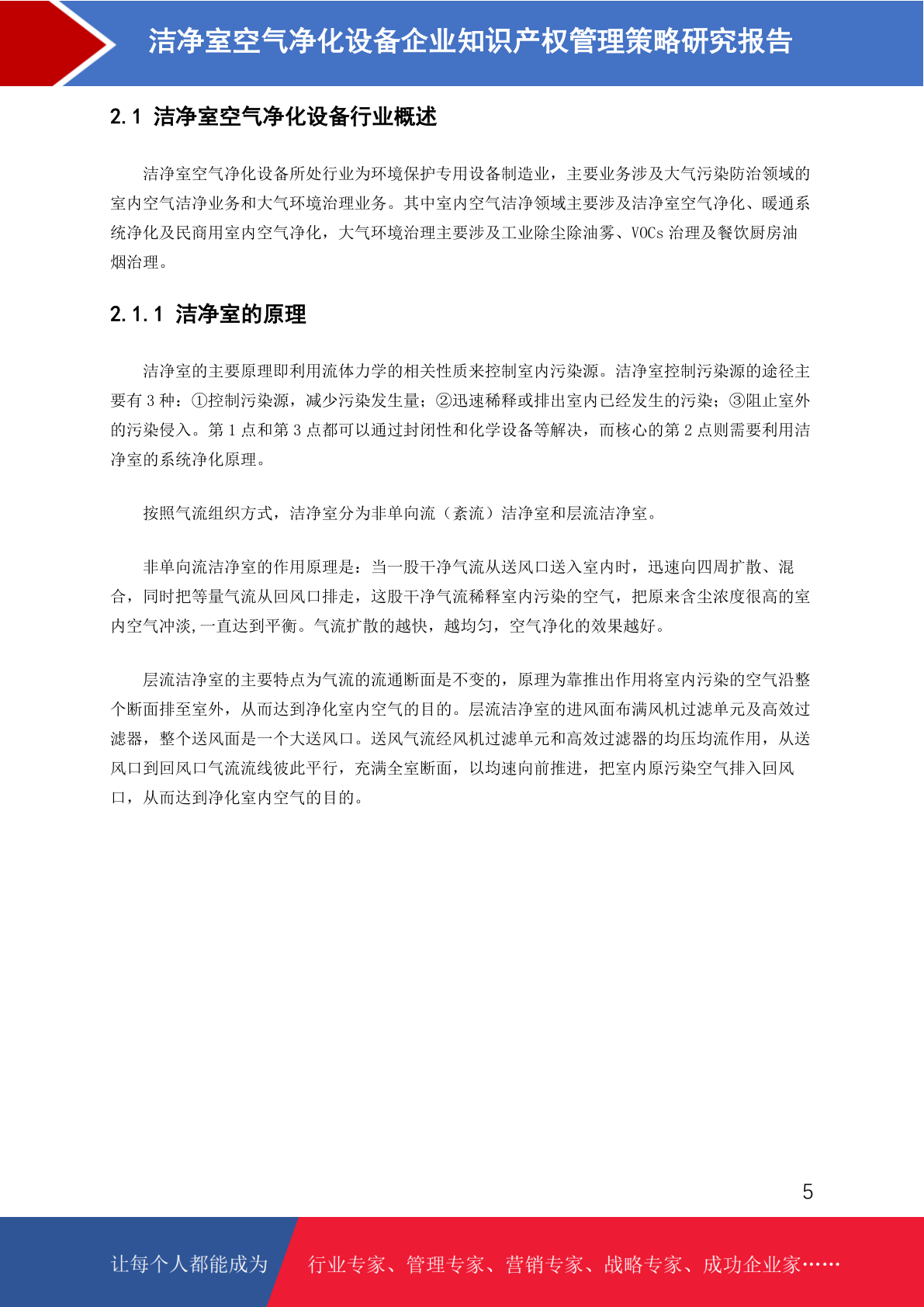 洁净室空气净化设备企业知识产权管理策略研究报告

2.1 洁净室空气净化设备行业概述

洁净室空气净化设备所处行业为环境保护专用设备制造业，主要业务涉及大气污染防治领域的室内空气洁净业务和大气环境治理业务。其中室内空气洁净领域主要涉及洁净室空气净化、暖通系统净化及民商用室内空气净化，大气环境治理主要涉及工业除尘除油雾、VOCs 治理及餐饮厨房油烟治理。

2.1.1 洁净室的原理

洁净室的主要原理即利用流体力学的相关性质来控制室内污染源。洁净室控制污染源的途径主要有 3 种：①控制污染源，减少污染发生量；②迅速稀释或排出室内已经发生的污染；③阻止室外的污染侵入。第 1 点和第 3 点都可以通过封闭性和化学设备等解决，而核心的第 2 点则需要利用洁净室的系统净化原理。

按照气流组织方式，洁净室分为非单向流（紊流）洁净室和层流洁净室。

非单向流洁净室的作用原理是：当一股干净气流从送风口送入室内时，迅速向四周扩散、混合，同时把等量气流从回风口排走，这股干净气流稀释室内污染的空气，把原来含尘浓度很高的室内空气冲淡,一直达到平衡。气流扩散的越快，越均匀，空气净化的效果越好。

层流洁净室的主要特点为气流的流通断面是不变的，原理为靠推出作用将室内污染的空气沿整个断面排至室外，从而达到净化室内空气的目的。层流洁净室的进风面布满风机过滤单元及高效过滤器，整个送风面是一个大送风口。送风气流经风机过滤单元和高效过滤器的均压均流作用，从送风口到回风口气流流线彼此平行，充满全室断面，以均速向前推进，把室内原污染空气排入回风口，从而达到净化室内空气的目的。

5

让每个人都能成为 行业专家、管理专家、营销专家、战略专家、成功企业家……